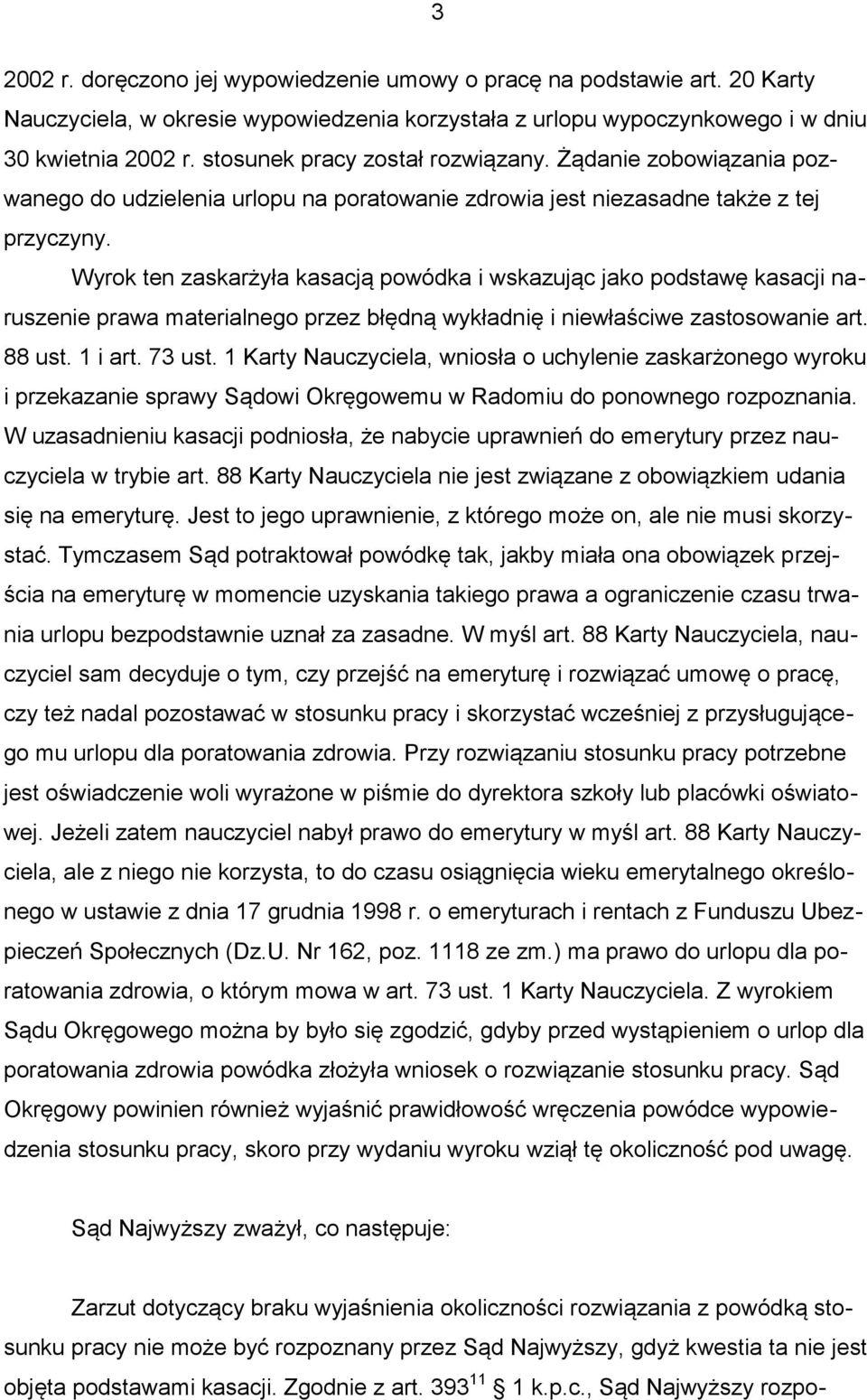 3

2002 r. doręczono jej wypowiedzenie umowy o pracę na podstawie art. 20 Karty Nauczyciela, w okresie wypowiedzenia korzystała z urlopu wypoczynkowego i w dniu 30 kwietnia 2002 r. stosunek pracy został rozwiązany. Żądanie zobowiązania pozwanego do udzielenia urlopu na poratowanie zdrowia jest niezasadne także z tej przyczyny.

Wyrok ten zaskarżyła kasacją powódka i wskazując jako podstawę kasacji naruszenie prawa materialnego przez błędną wykładnię i niewłaściwe zastosowanie art. 88 ust. 1 i art. 73 ust. 1 Karty Nauczyciela, wniosła o uchylenie zaskarżonego wyroku i przekazanie sprawy Sądowi Okręgowemu w Radomiu do ponownego rozpoznania. W uzasadnieniu kasacji podniosła, że nabycie uprawnień do emerytury przez nauczyciela w trybie art. 88 Karty Nauczyciela nie jest związane z obowiązkiem udania się na emeryturę. Jest to jego uprawnienie, z którego może on, ale nie musi skorzystać. Tymczasem Sąd potraktował powódkę tak, jakby miała ona obowiązek przejścia na emeryturę w momencie uzyskania takiego prawa a ograniczenie czasu trwania urlopu bezpodstawnie uznał za zasadne. W myśl art. 88 Karty Nauczyciela, nauczyciel sam decyduje o tym, czy przejść na emeryturę i rozwiązać umowę o pracę, czy też nadal pozostawać w stosunku pracy i skorzystać wcześniej z przysługującego mu urlopu dla poratowania zdrowia. Przy rozwiązaniu stosunku pracy potrzebne jest oświadczenie woli wyrażone w piśmie do dyrektora szkoły lub placówki oświatowej. Jeżeli zatem nauczyciel nabył prawo do emerytury w myśl art. 88 Karty Nauczyciela, ale z niego nie korzysta, to do czasu osiągnięcia wieku emerytalnego określonego w ustawie z dnia 17 grudnia 1998 r. o emeryturach i rentach z Funduszu Ubezpieczeń Społecznych (Dz.U. Nr 162, poz. 1118 ze zm.) ma prawo do urlopu dla poratowania zdrowia, o którym mowa w art. 73 ust. 1 Karty Nauczyciela. Z wyrokiem Sądu Okręgowego można by było się zgodzić, gdyby przed wystąpieniem o urlop dla poratowania zdrowia powódka złożyła wniosek o rozwiązanie stosunku pracy. Sąd Okręgowy powinien również wyjaśnić prawidłowość wręczenia powódce wypowiedzenia stosunku pracy, skoro przy wydaniu wyroku wziął tę okoliczność pod uwagę.

Sąd Najwyższy zważył, co następuje:

Zarzut dotyczący braku wyjaśnienia okoliczności rozwiązania z powódką stosunku pracy nie może być rozpoznany przez Sąd Najwyższy, gdyż kwestia ta nie jest objęta podstawami kasacji. Zgodnie z art. $393^{11}$ 1 k.p.c., Sąd Najwyższy rozpo-